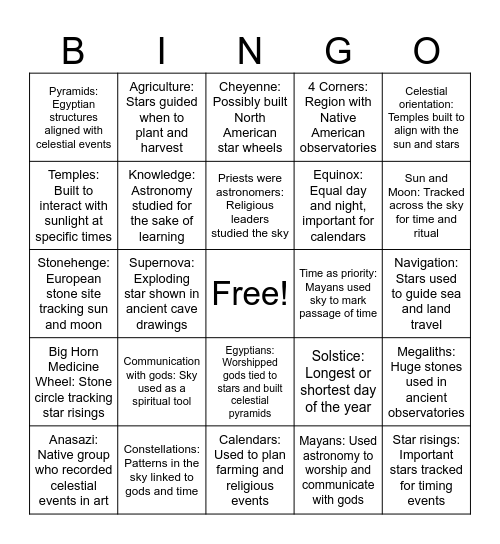 | B | I | N | G | O |
|---|---|---|---|---|
| Pyramids: Egyptian structures aligned with celestial events | Agriculture: Stars guided when to plant and harvest | Cheyenne: Possibly built North American star wheels | 4 Corners: Region with Native American observatories | Celestial orientation: Temples built to align with the sun and stars |
| Temples: Built to interact with sunlight at specific times | Knowledge: Astronomy studied for the sake of learning | Priests were astronomers: Religious leaders studied the sky | Equinox: Equal day and night, important for calendars | Sun and Moon: Tracked across the sky for time and ritual |
| Stonehenge: European stone site tracking sun and moon | Supernova: Exploding star shown in ancient cave drawings | Free! | Time as priority: Mayans used sky to mark passage of time | Navigation: Stars used to guide sea and land travel |
| Big Horn Medicine Wheel: Stone circle tracking star risings | Communication with gods: Sky used as a spiritual tool | Egyptians: Worshipped gods tied to stars and built celestial pyramids | Solstice: Longest or shortest day of the year | Megaliths: Huge stones used in ancient observatories |
| Anasazi: Native group who recorded celestial events in art | Constellations: Patterns in the sky linked to gods and time | Calendars: Used to plan farming and religious events | Mayans: Used astronomy to worship and communicate with gods | Star risings: Important stars tracked for timing events |